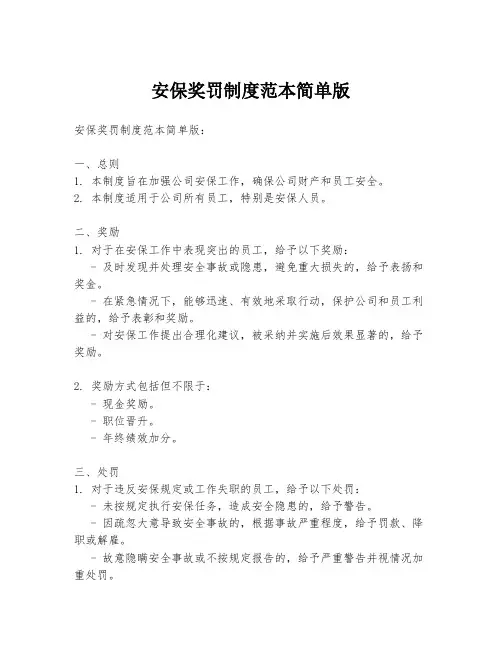 安保奖罚制度范本简单版

安保奖罚制度范本简单版：

一、总则
1. 本制度旨在加强公司安保工作，确保公司财产和员工安全。
2. 本制度适用于公司所有员工，特别是安保人员。

二、奖励
1. 对于在安保工作中表现突出的员工，给予以下奖励：
- 及时发现并处理安全事故或隐患，避免重大损失的，给予表扬和奖金。
- 在紧急情况下，能够迅速、有效地采取行动，保护公司和员工利益的，给予表彰和奖励。
- 对安保工作提出合理化建议，被采纳并实施后效果显著的，给予奖励。

2. 奖励方式包括但不限于：
- 现金奖励。
- 职位晋升。
- 年终绩效加分。

三、处罚
1. 对于违反安保规定或工作失职的员工，给予以下处罚：
- 未按规定执行安保任务，造成安全隐患的，给予警告。
- 因疏忽大意导致安全事故的，根据事故严重程度，给予罚款、降职或解雇。
- 故意隐瞒安全事故或不按规定报告的，给予严重警告并视情况加重处罚。